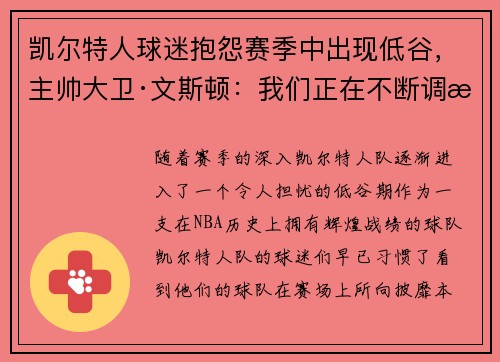 凯尔特人球迷抱怨赛季中出现低谷，主帅大卫·文斯顿：我们正在不断调æ

随着赛季的深入凯尔特人队逐渐进入了一个令人担忧的低谷期作为一支在NBA历史上拥有辉煌战绩的球队凯尔特人队的球迷们早已习惯了看到他们的球队在赛场上所向披靡本